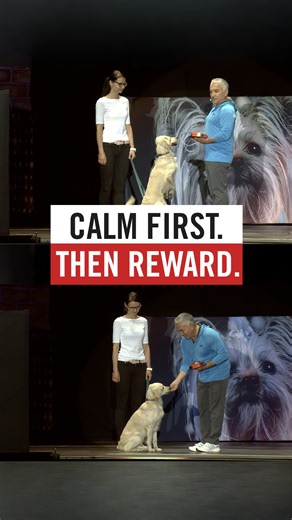 CALM FIRST.
THEN REWARD.